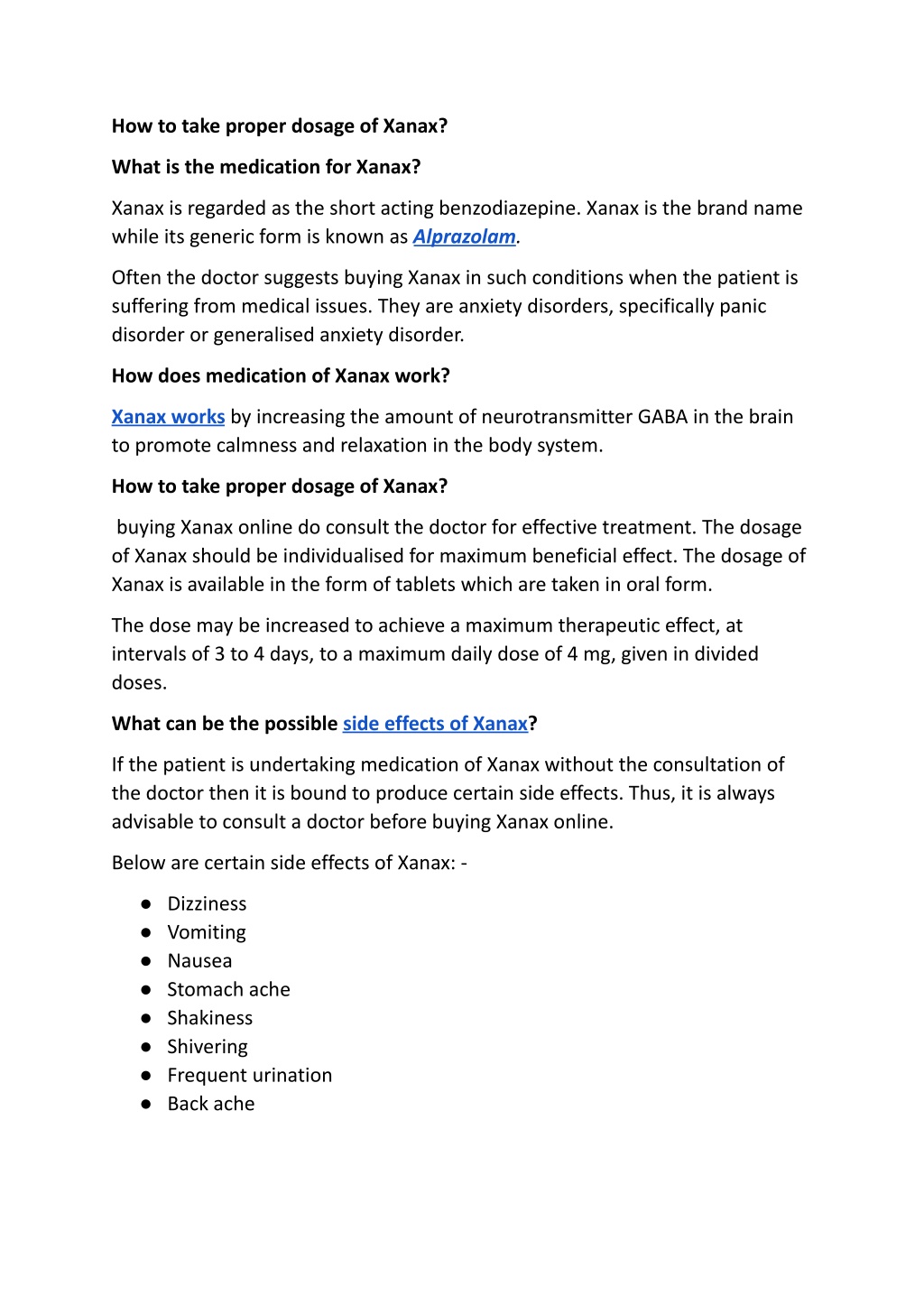 How to take proper dosage of Xanax?

What is the medication for Xanax?

Xanax is regarded as the short acting benzodiazepine. Xanax is the brand name while its generic form is known as Alprazolam.

Often the doctor suggests buying Xanax in such conditions when the patient is suffering from medical issues. They are anxiety disorders, specifically panic disorder or generalised anxiety disorder.

How does medication of Xanax work?

Xanax works by increasing the amount of neurotransmitter GABA in the brain to promote calmness and relaxation in the body system.

How to take proper dosage of Xanax?

buying Xanax online do consult the doctor for effective treatment. The dosage of Xanax should be individualised for maximum beneficial effect. The dosage of Xanax is available in the form of tablets which are taken in oral form.

The dose may be increased to achieve a maximum therapeutic effect, at intervals of 3 to 4 days, to a maximum daily dose of 4 mg, given in divided doses.

What can be the possible side effects of Xanax?

If the patient is undertaking medication of Xanax without the consultation of the doctor then it is bound to produce certain side effects. Thus, it is always advisable to consult a doctor before buying Xanax online.

Below are certain side effects of Xanax: -

● Dizziness
● Vomiting
● Nausea
● Stomach ache
● Shakiness
● Shivering
● Frequent urination
● Back ache